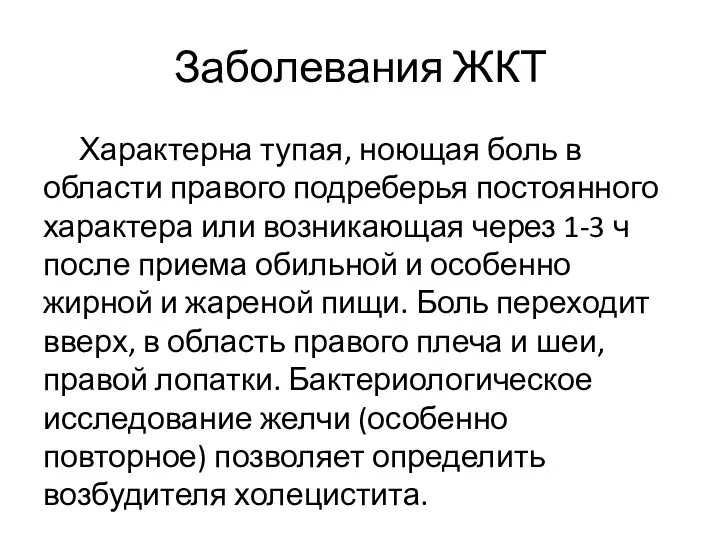 Заболевания ЖКТ

Характерна тупая, ноющая боль в области правого подреберья постоянного характера или возникающая через 1-3 ч после приема обильной и особенно жирной и жареной пищи. Боль переходит вверх, в область правого плеча и шеи, правой лопатки. Бактериологическое исследование желчи (особенно повторное) позволяет определить возбудителя холецистита.